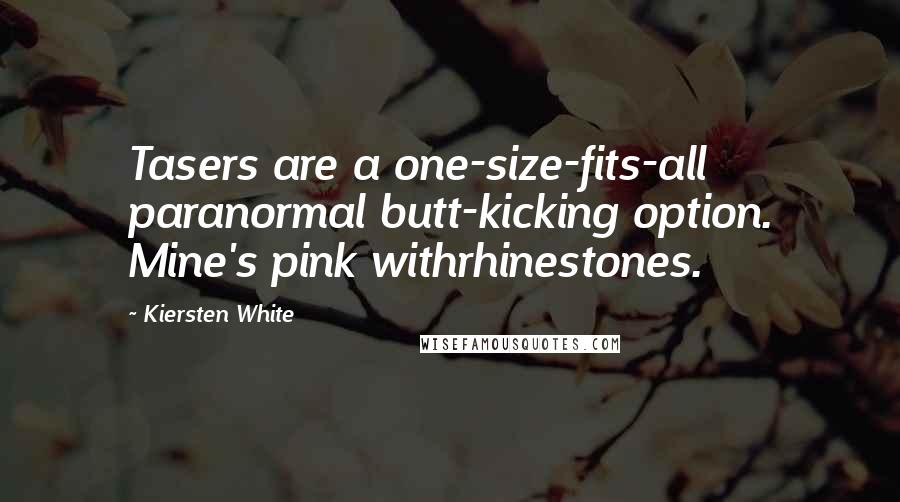 Tasers are a one-size-fits-all paranormal butt-kicking option. Mine's pink withrhinestones.

- Kiersten White

WISEFAMOUSQUOTES.COM